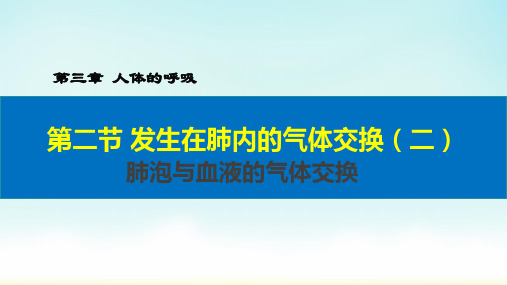 第三章 人体的呼吸

第二节 发生在肺内的气体交换（二）

肺泡与血液的气体交换